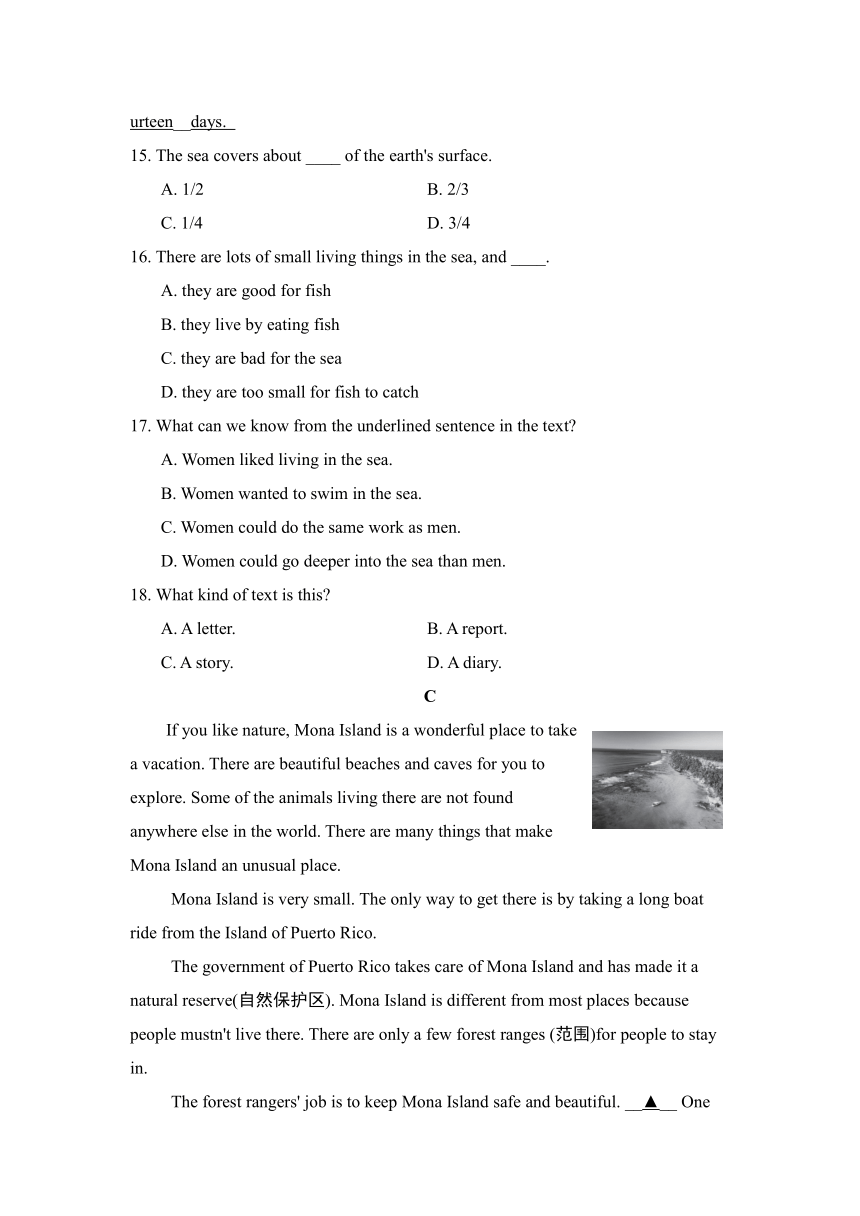 urteen days.

15. The sea covers about ____ of the earth's surface.

A. 1/2
B. 2/3
C. 1/4
D. 3/4

16. There are lots of small living things in the sea, and ____.

A. they are good for fish
B. they live by eating fish
C. they are bad for the sea
D. they are too small for fish to catch

17. What can we know from the underlined sentence in the text?

A. Women liked living in the sea.
B. Women wanted to swim in the sea.
C. Women could do the same work as men.
D. Women could go deeper into the sea than men.

18. What kind of text is this?

A. A letter.
B. A report.
C. A story.
D. A diary.

C

If you like nature, Mona Island is a wonderful place to take a vacation. There are beautiful beaches and caves for you to explore. Some of the animals living there are not found anywhere else in the world. There are many things that make Mona Island an unusual place.

Mona Island is very small. The only way to get there is by taking a long boat ride from the Island of Puerto Rico.

The government of Puerto Rico takes care of Mona Island and has made it a natural reserve(自然保护区). Mona Island is different from most places because people mustn't live there. There are only a few forest ranges (范围)for people to stay in.

The forest rangers' job is to keep Mona Island safe and beautiful. __▲__ One